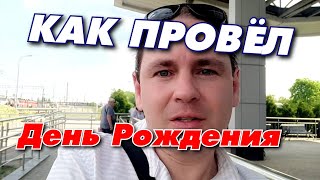 КАК ПРОВЁЛ

День Рождения